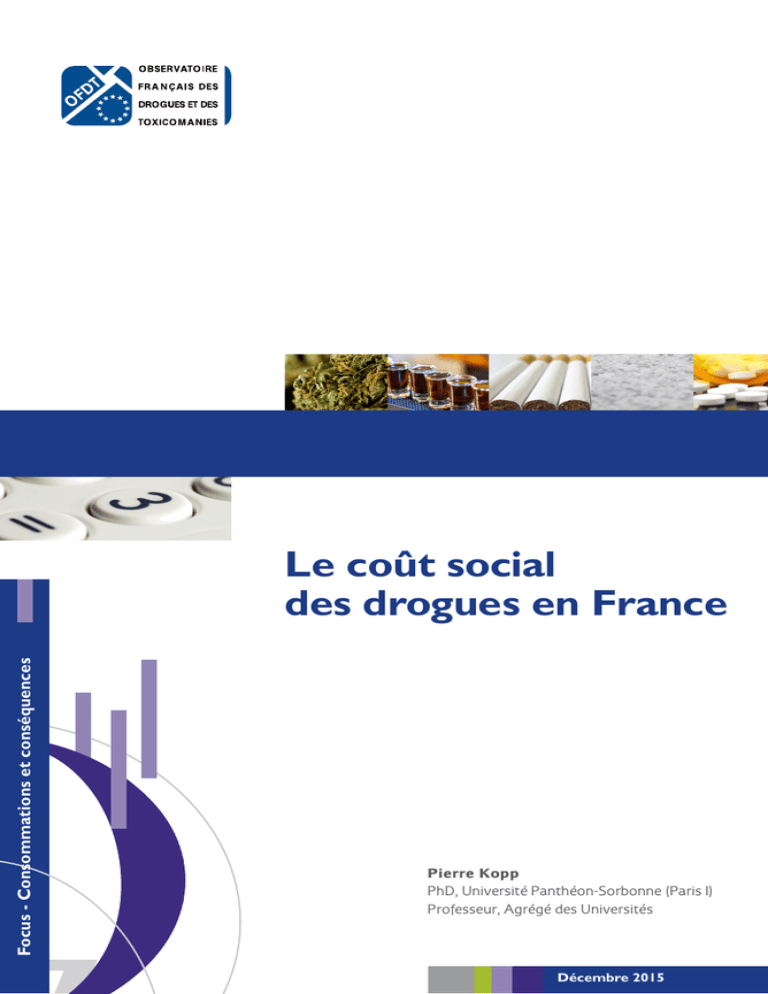 OFDT

OBSERVATOIRE
FRANÇAIS DES
DROGUES ET DES
TOXICOMANIES

Le coût social
des drogues en France

Focus - Consommations et conséquences

Pierre Kopp
PhD, Université Panthéon-Sorbonne (Paris I)
Professeur, Agrégé des Universités

Décembre 2015